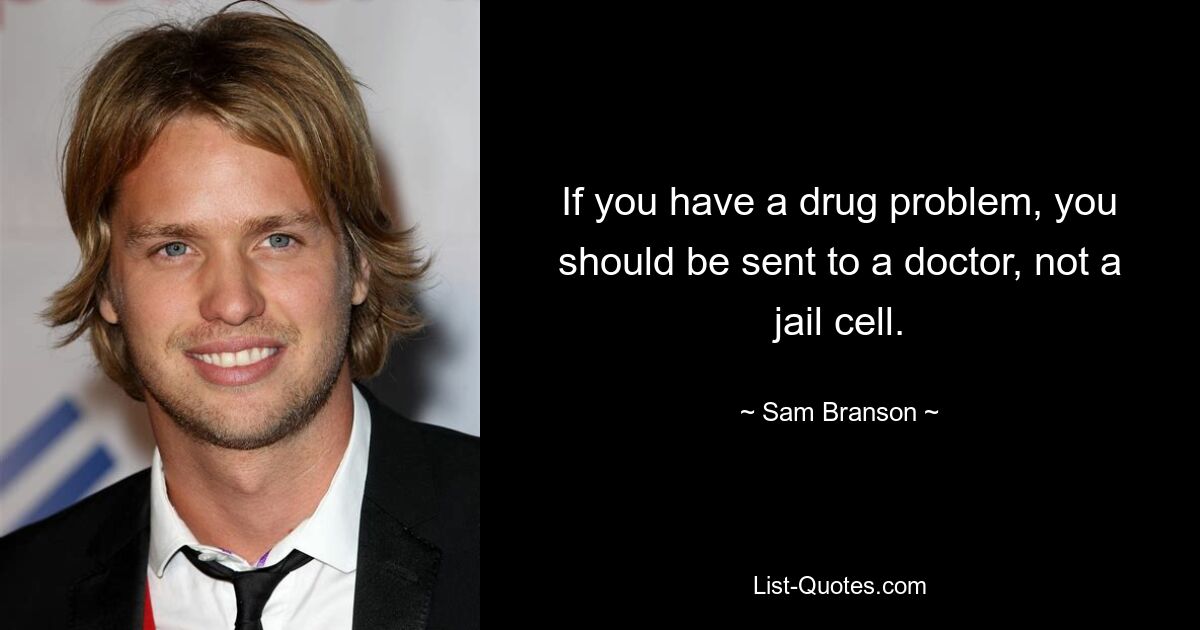 If you have a drug problem, you should be sent to a doctor, not a jail cell.

~ Sam Branson ~

List-Quotes.com